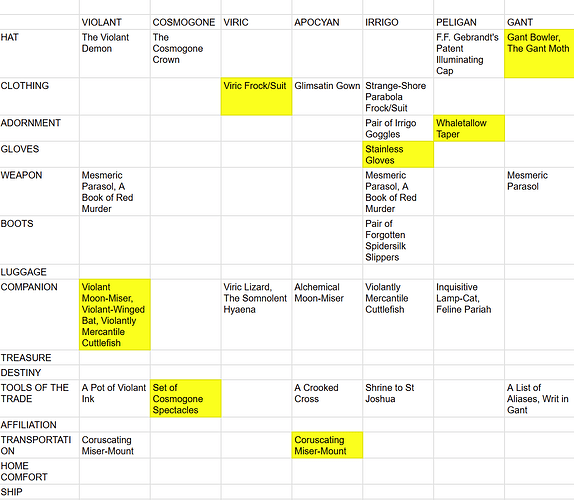 | | VIOLANT | COSMOGONE | VIRIC | APOCYAN | IRRIGO | PELIGAN | GANT |
|---|---|---|---|---|---|---|---|
| HAT | The Violant Demon | The Cosmogone Crown | | | | F.F. Gebrandt's Patent Illuminating Cap | Gant Bowler, The Gant Moth |
| CLOTHING | | | Viric Frock/Suit | Glimsatin Gown | Strange-Shore Parabola Frock/Suit | | |
| ADORNMENT | | | | | Pair of Irrigo Goggles | Whaletallow Taper | |
| GLOVES | | | | | Stainless Gloves | | |
| WEAPON | Mesmeric Parasol, A Book of Red Murder | | | | Mesmeric Parasol, A Book of Red Murder | | Mesmeric Parasol |
| BOOTS | | | | | Pair of Forgotten Spidersilk Slippers | | |
| LUGGAGE | | | | | | | |
| COMPANION | Violant Moon-Miser, Violant-Winged Bat, Violantly Mercantile Cuttlefish | | Viric Lizard, The Somnolent Hyaena | Alchemical Moon-Miser | Violantly Mercantile Cuttlefish | Inquisitive Lamp-Cat, Feline Pariah | |
| TREASURE | | | | | | | |
| DESTINY | | | | | | | |
| TOOLS OF THE TRADE | A Pot of Violant Ink | Set of Cosmogone Spectacles | | A Crooked Cross | Shrine to St Joshua | | A List of Aliases, Writ in Gant |
| AFFILIATION | | | | | | | |
| TRANSPORTATION | Coruscating Miser-Mount | | | Coruscating Miser-Mount | | | |
| HOME COMFORT | | | | | | | |
| SHIP | | | | | | | |